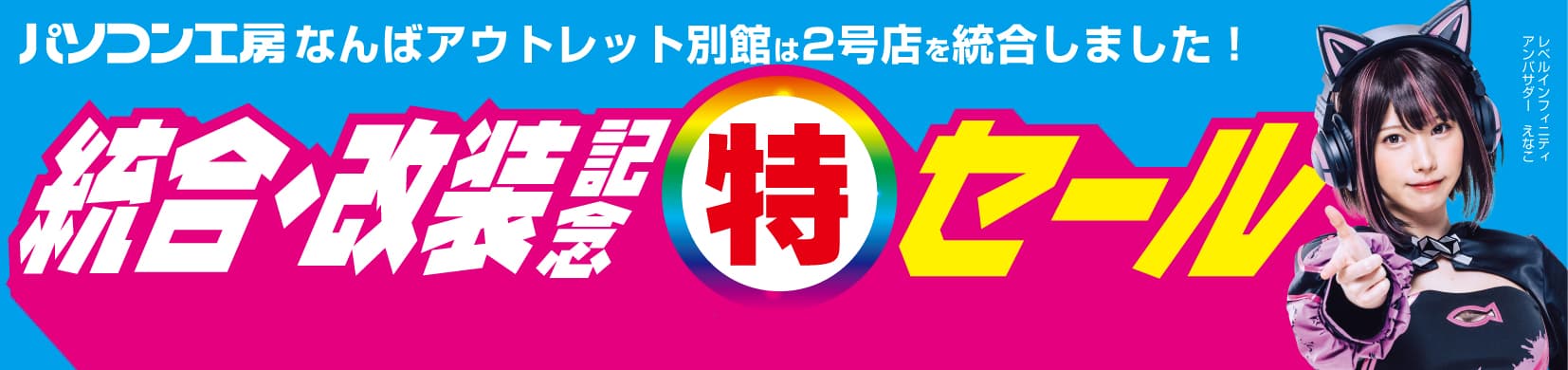 パソコン工房 なんばアウトレット別館は2号店を統合しました！

統合・改装記念 特 セール

レベルインフィニティ
アンバサダー えなこ